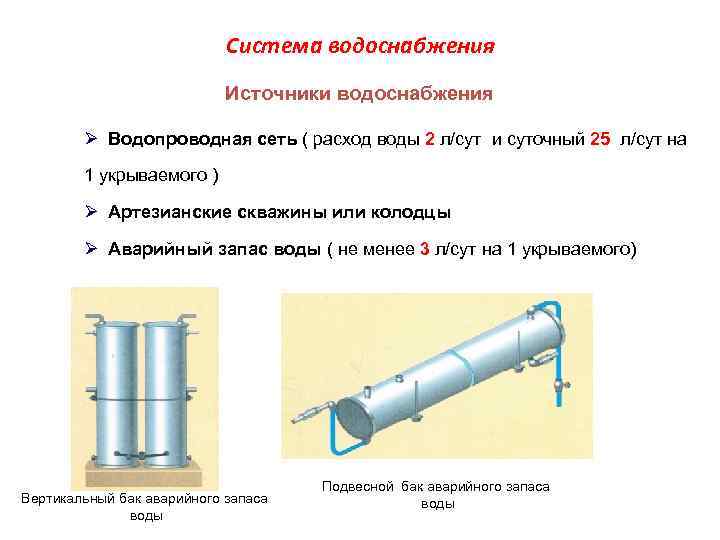 Система водоснабжения

Источники водоснабжения

➢ Водопроводная сеть ( расход воды 2 л/сут и суточный 25 л/сут на 1 укрываемого )

➢ Артезианские скважины или колодцы

➢ Аварийный запас воды ( не менее 3 л/сут на 1 укрываемого)

Вертикальный бак аварийного запаса воды

Подвесной бак аварийного запаса воды